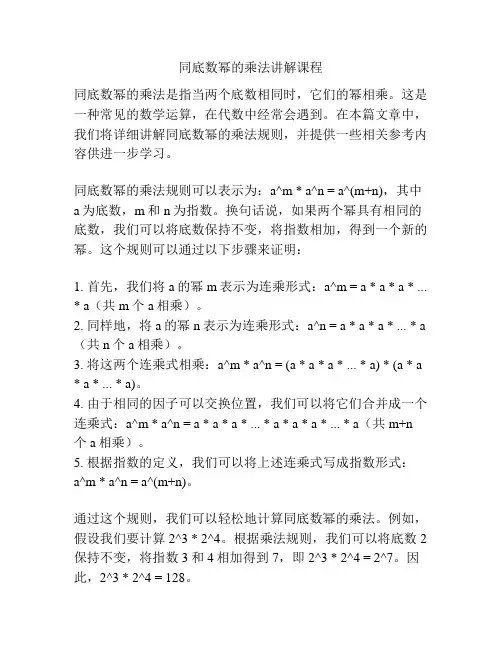 同底数幂的乘法讲解课程

同底数幂的乘法是指当两个底数相同时，它们的幂相乘。这是一种常见的数学运算，在代数中经常会遇到。在本篇文章中，我们将详细讲解同底数幂的乘法规则，并提供一些相关参考内容供进一步学习。

同底数幂的乘法规则可以表示为：a^m * a^n = a^(m+n)，其中 a 为底数，m 和 n 为指数。换句话说，如果两个幂具有相同的底数，我们可以将底数保持不变，将指数相加，得到一个新的幂。这个规则可以通过以下步骤来证明：

1. 首先，我们将 a 的幂 m 表示为连乘形式：a^m = a * a * a * ... * a（共 m 个 a 相乘）。
2. 同样地，将 a 的幂 n 表示为连乘形式：a^n = a * a * a * ... * a（共 n 个 a 相乘）。
3. 将这两个连乘式相乘：a^m * a^n = (a * a * a * ... * a) * (a * a * a * ... * a)。
4. 由于相同的因子可以交换位置，我们可以将它们合并成一个连乘式：a^m * a^n = a * a * a * ... * a * a * a * ... * a（共 m+n 个 a 相乘）。
5. 根据指数的定义，我们可以将上述连乘式写成指数形式：a^m * a^n = a^(m+n)。

通过这个规则，我们可以轻松地计算同底数幂的乘法。例如，假设我们要计算 2^3 * 2^4。根据乘法规则，我们可以将底数 2 保持不变，将指数 3 和 4 相加得到 7，即 2^3 * 2^4 = 2^7。因此，2^3 * 2^4 = 128。